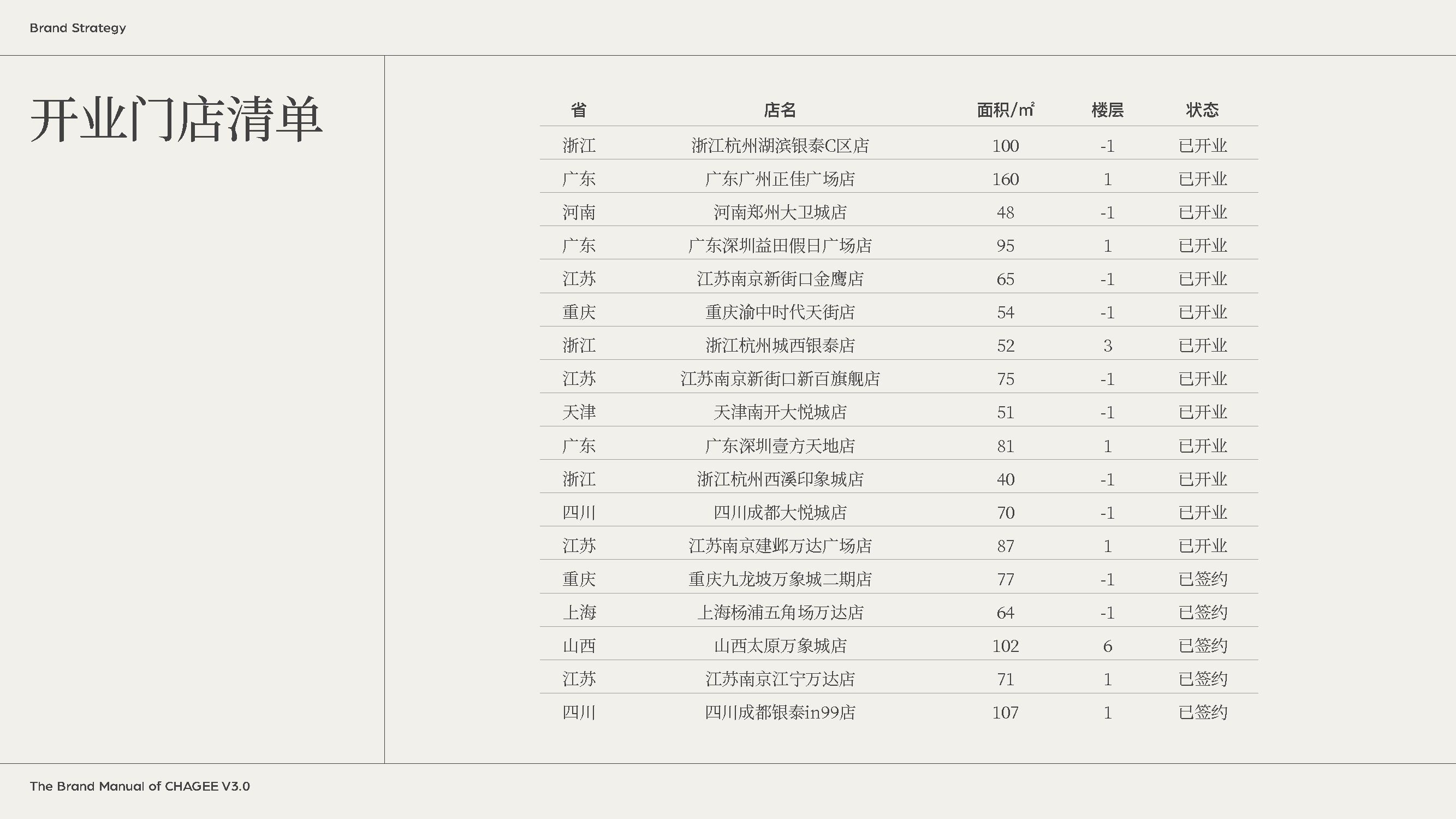 Brand Strategy

开业门店清单

| 省 | 店名 | 面积/㎡ | 楼层 | 状态 |
|---|---|---|---|---|
| 浙江 | 浙江杭州湖滨银泰C区店 | 100 | -1 | 已开业 |
| 广东 | 广东广州正佳广场店 | 160 | 1 | 已开业 |
| 河南 | 河南郑州大卫城店 | 48 | -1 | 已开业 |
| 广东 | 广东深圳益田假日广场店 | 95 | 1 | 已开业 |
| 江苏 | 江苏南京新街口金鹰店 | 65 | -1 | 已开业 |
| 重庆 | 重庆渝中时代天街店 | 54 | -1 | 已开业 |
| 浙江 | 浙江杭州城西银泰店 | 52 | 3 | 已开业 |
| 江苏 | 江苏南京新街口新百旗舰店 | 75 | -1 | 已开业 |
| 天津 | 天津南开大悦城店 | 51 | -1 | 已开业 |
| 广东 | 广东深圳壹方天地店 | 81 | 1 | 已开业 |
| 浙江 | 浙江杭州西溪印象城店 | 40 | -1 | 已开业 |
| 四川 | 四川成都大悦城店 | 70 | -1 | 已开业 |
| 江苏 | 江苏南京建邺万达广场店 | 87 | 1 | 已开业 |
| 重庆 | 重庆九龙坡万象城二期店 | 77 | -1 | 已签约 |
| 上海 | 上海杨浦五角场万达店 | 64 | -1 | 已签约 |
| 山西 | 山西太原万象城店 | 102 | 6 | 已签约 |
| 江苏 | 江苏南京江宁万达店 | 71 | 1 | 已签约 |
| 四川 | 四川成都银泰in99店 | 107 | 1 | 已签约 |

The Brand Manual of CHAGEE V3.0